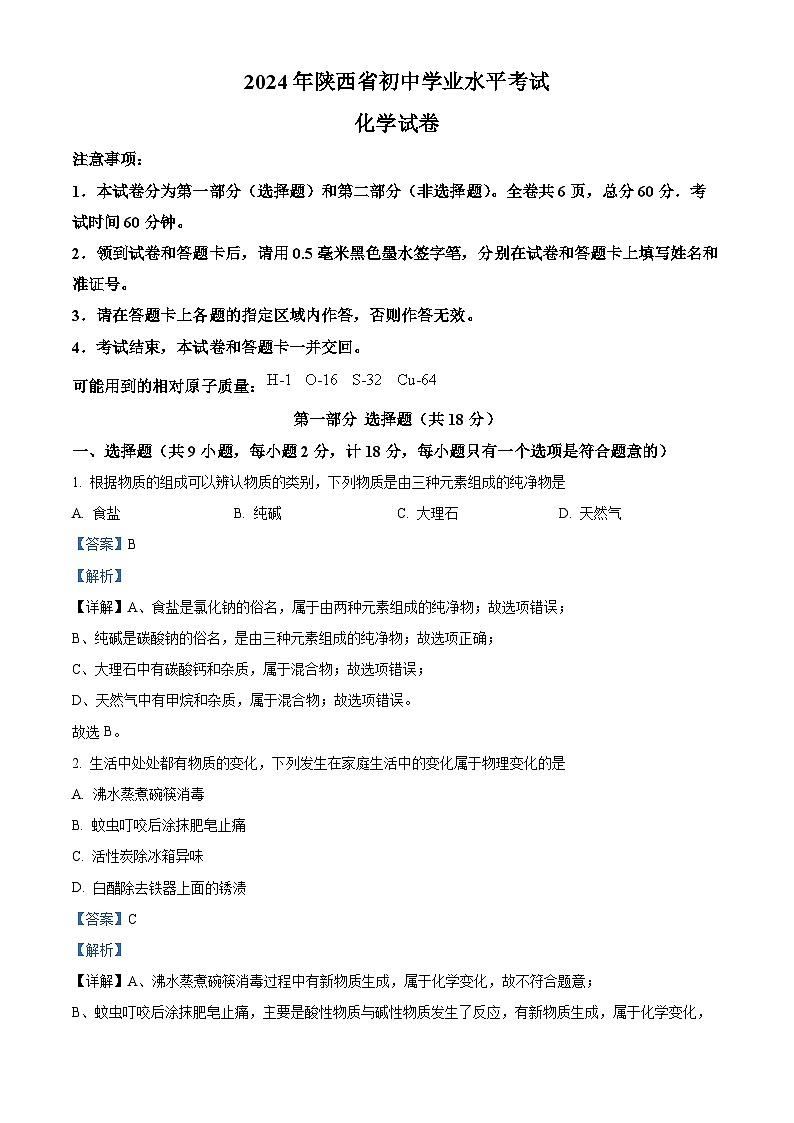 2024年陕西省初中学业水平考试

化学试卷

注意事项：

1．本试卷分为第一部分（选择题）和第二部分（非选择题）。全卷共6页，总分60分．考试时间60分钟。

2．领到试卷和答题卡后，请用0.5毫米黑色墨水签字笔，分别在试卷和答题卡上填写姓名和准证号。

3．请在答题卡上各题的指定区域内作答，否则作答无效。

4．考试结束，本试卷和答题卡一并交回。

可能用到的相对原子质量：H-1　O-16　S-32　Cu-64

第一部分 选择题（共18分）

一、选择题（共9小题，每小题2分，计18分，每小题只有一个选项是符合题意的）

1. 根据物质的组成可以辨认物质的类别，下列物质是由三种元素组成的纯净物是

A. 食盐　　B. 纯碱　　C. 大理石　　D. 天然气

【答案】B

【解析】

【详解】A、食盐是氯化钠的俗名，属于由两种元素组成的纯净物；故选项错误；

B、纯碱是碳酸钠的俗名，是由三种元素组成的纯净物；故选项正确；

C、大理石中有碳酸钙和杂质，属于混合物；故选项错误；

D、天然气中有甲烷和杂质，属于混合物；故选项错误。

故选B。

2. 生活中处处都有物质的变化，下列发生在家庭生活中的变化属于物理变化的是

A. 沸水蒸煮碗筷消毒

B. 蚊虫叮咬后涂抹肥皂止痛

C. 活性炭除冰箱异味

D. 白醋除去铁器上面的锈渍

【答案】C

【解析】

【详解】A、沸水蒸煮碗筷消毒过程中有新物质生成，属于化学变化，故不符合题意；

B、蚊虫叮咬后涂抹肥皂止痛，主要是酸性物质与碱性物质发生了反应，有新物质生成，属于化学变化，